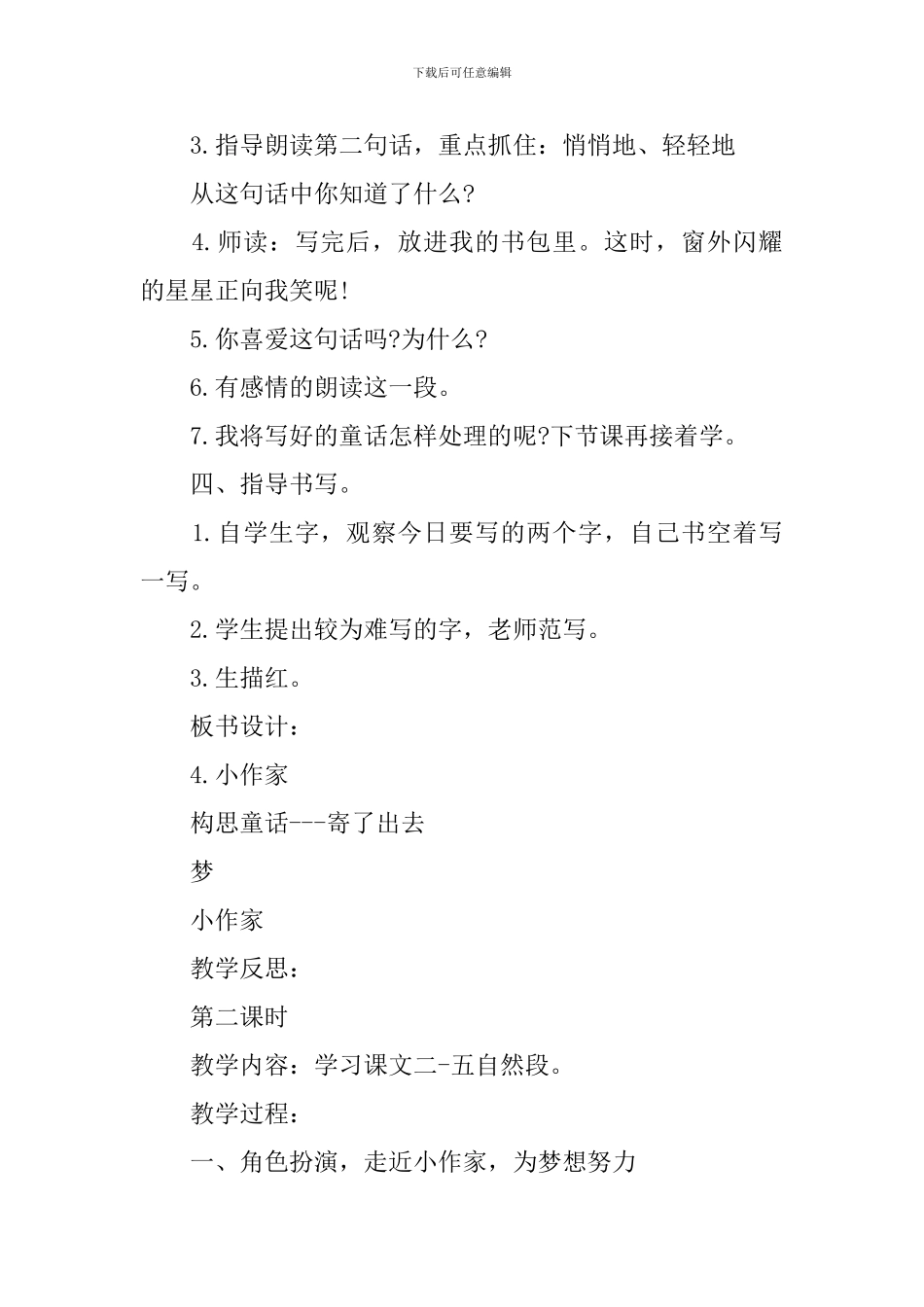 下载后可任意编辑

3.指导朗读第二句话，重点抓住：悄悄地、轻轻地

从这句话中你知道了什么?

4.师读：写完后，放进我的书包里。这时，窗外闪耀的星星正向我笑呢!

5.你喜爱这句话吗?为什么?

6.有感情的朗读这一段。

7.我将写好的童话怎样处理的呢?下节课再接着学。

四、指导书写。

1.自学生字，观察今日要写的两个字，自己书空着写一写。

2.学生提出较为难写的字，老师范写。

3.生描红。

板书设计：

4.小作家

构思童话---寄了出去

梦

小作家

教学反思：

第二课时

教学内容：学习课文二-五自然段。

教学过程：

一、角色扮演，走近小作家，为梦想努力